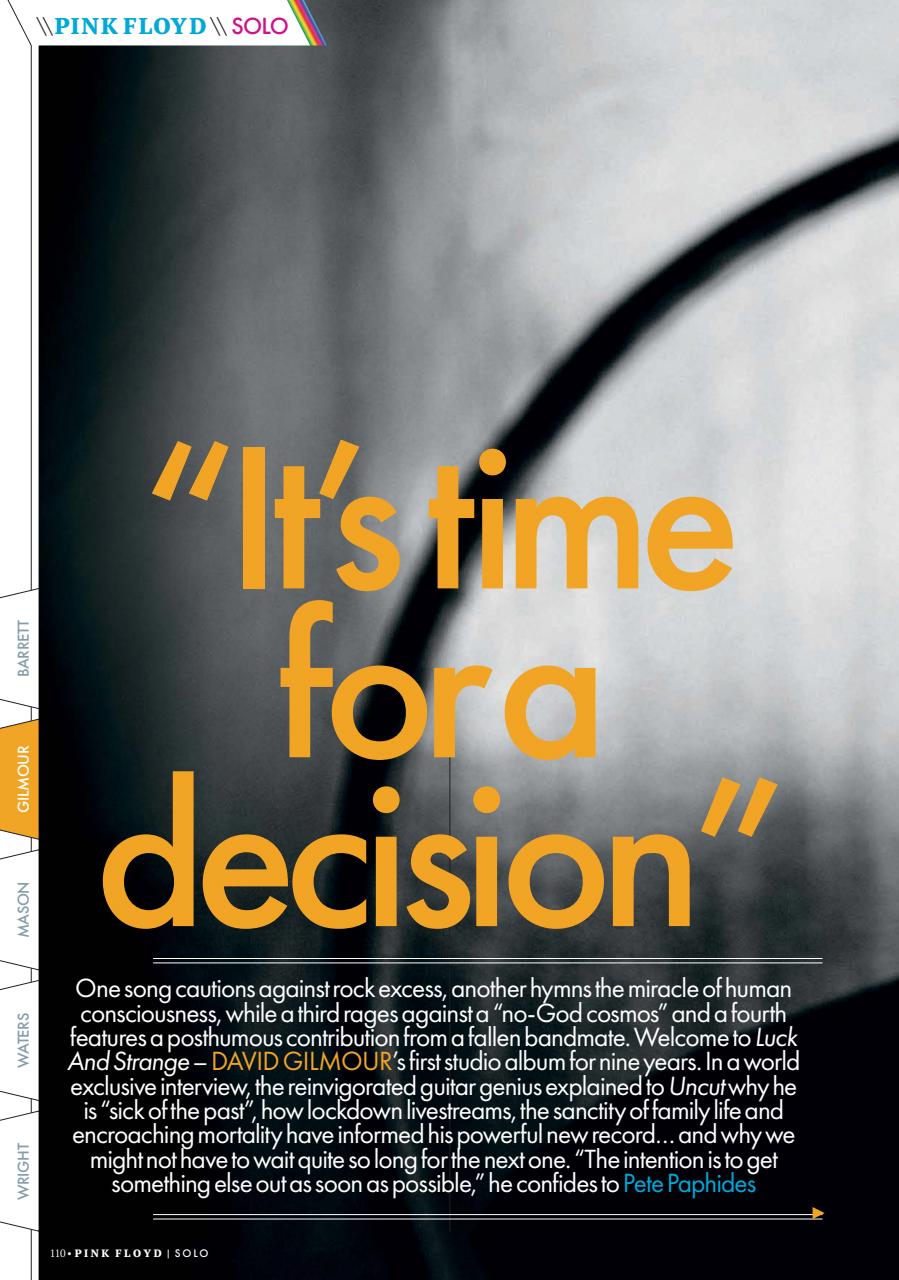 \\PINK FLOYD\\ SOLO

BARRETT
GILMOUR
MASON
WATERS
WRIGHT

"It's time for a decision"

One song cautions against rock excess, another hymns the miracle of human consciousness, while a third rages against a "no-God cosmos" and a fourth features a posthumous contribution from a fallen bandmate. Welcome to Luck And Strange – DAVID GILMOUR's first studio album for nine years. In a world exclusive interview, the reinvigorated guitar genius explained to Uncut why he is "sick of the past", how lockdown livestreams, the sanctity of family life and encroaching mortality have informed his powerful new record... and why we might not have to wait quite so long for the next one. "The intention is to get something else out as soon as possible," he confides to Pete Paphides

110 • PINK FLOYD | SOLO